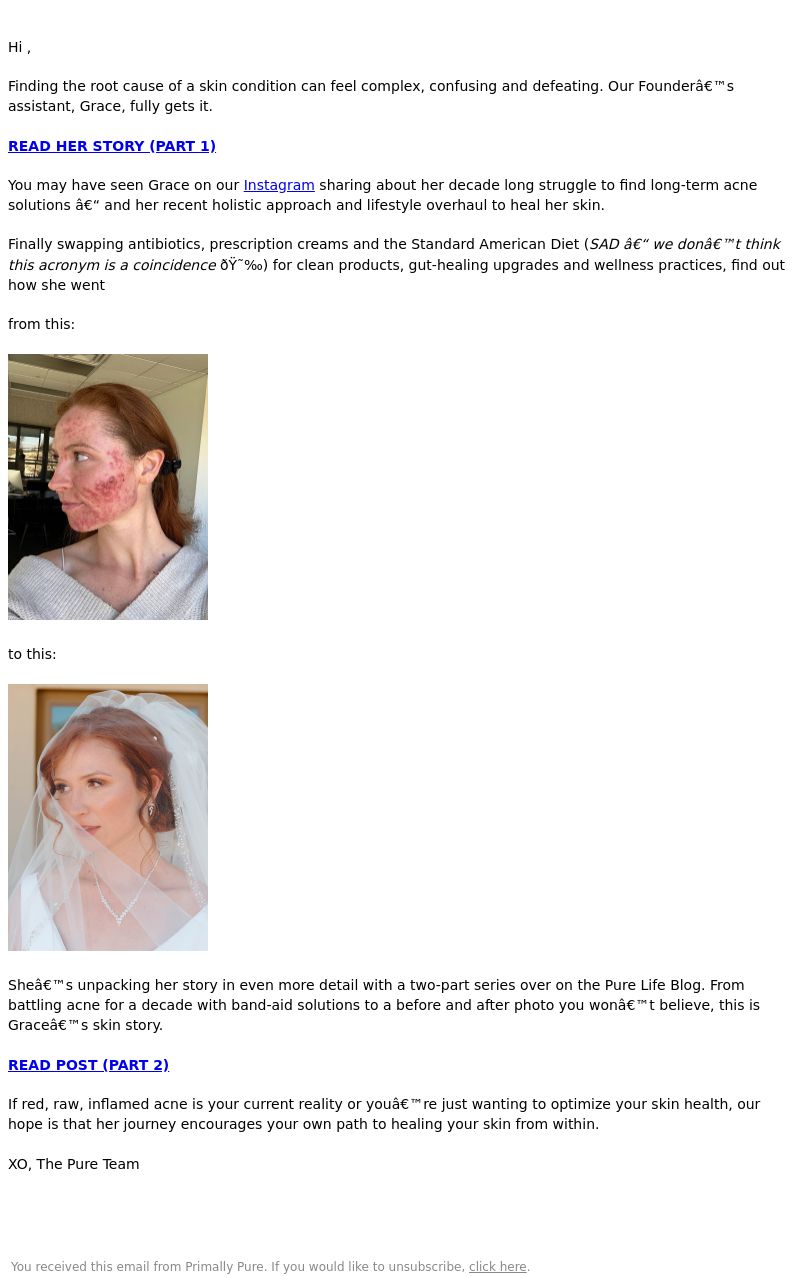 Hi ,

Finding the root cause of a skin condition can feel complex, confusing and defeating. Our Founderâ€™s assistant, Grace, fully gets it.

READ HER STORY (PART 1)

You may have seen Grace on our Instagram sharing about her decade long struggle to find long-term acne solutions â€“ and her recent holistic approach and lifestyle overhaul to heal her skin.

Finally swapping antibiotics, prescription creams and the Standard American Diet (SAD â€“ we donâ€™t think this acronym is a coincidence ðŸ˜‰) for clean products, gut-healing upgrades and wellness practices, find out how she went

from this:

to this:

Sheâ€™s unpacking her story in even more detail with a two-part series over on the Pure Life Blog. From battling acne for a decade with band-aid solutions to a before and after photo you wonâ€™t believe, this is Graceâ€™s skin story.

READ POST (PART 2)

If red, raw, inflamed acne is your current reality or youâ€™re just wanting to optimize your skin health, our hope is that her journey encourages your own path to healing your skin from within.

XO, The Pure Team

You received this email from Primally Pure. If you would like to unsubscribe, click here.